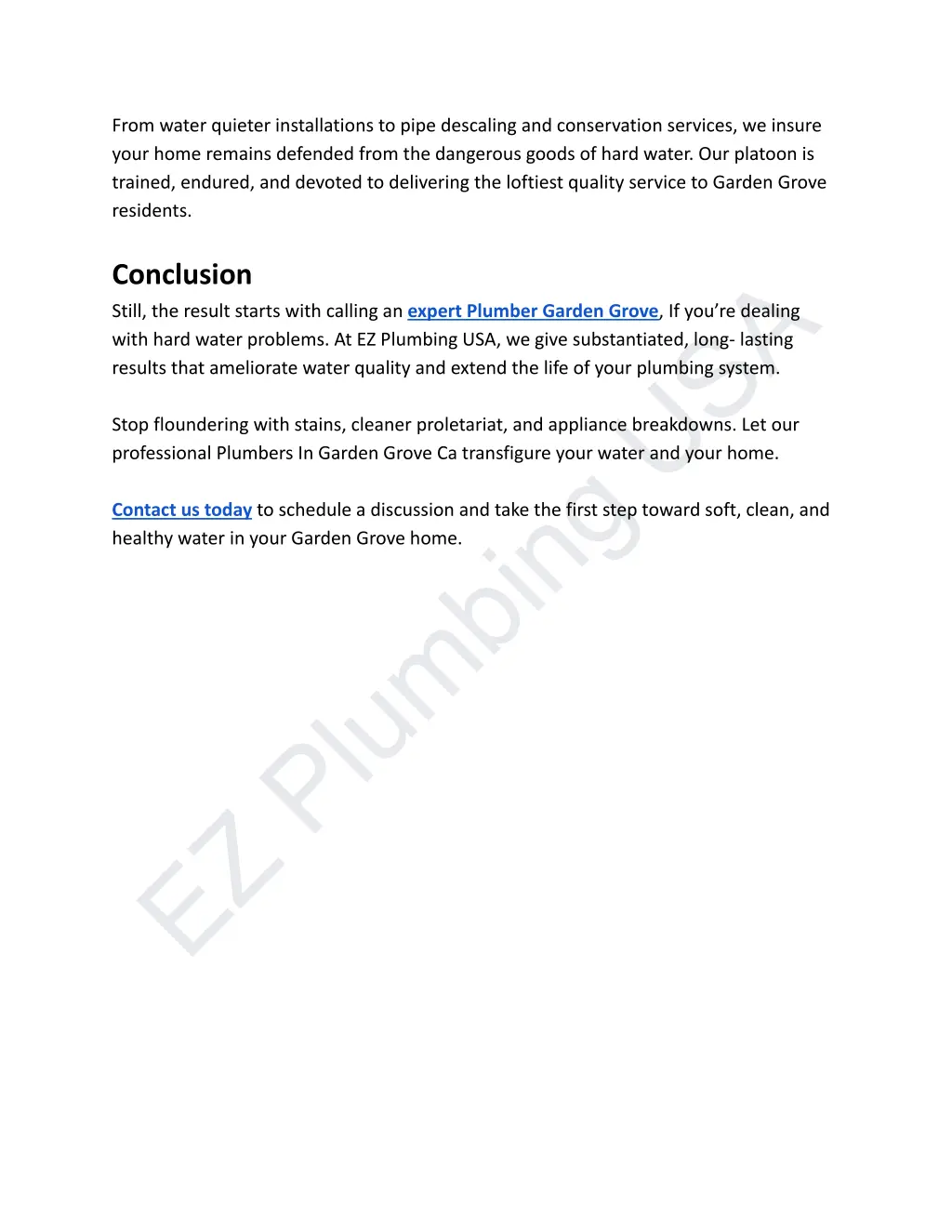 From water quieter installations to pipe descaling and conservation services, we insure your home remains defended from the dangerous goods of hard water. Our platoon is trained, endured, and devoted to delivering the loftiest quality service to Garden Grove residents.

Conclusion

Still, the result starts with calling an expert Plumber Garden Grove, If you're dealing with hard water problems. At EZ Plumbing USA, we give substantiated, long- lasting results that ameliorate water quality and extend the life of your plumbing system.

Stop floundering with stains, cleaner proletariat, and appliance breakdowns. Let our professional Plumbers In Garden Grove Ca transfigure your water and your home.

Contact us today to schedule a discussion and take the first step toward soft, clean, and healthy water in your Garden Grove home.

EZ Plumbing USA